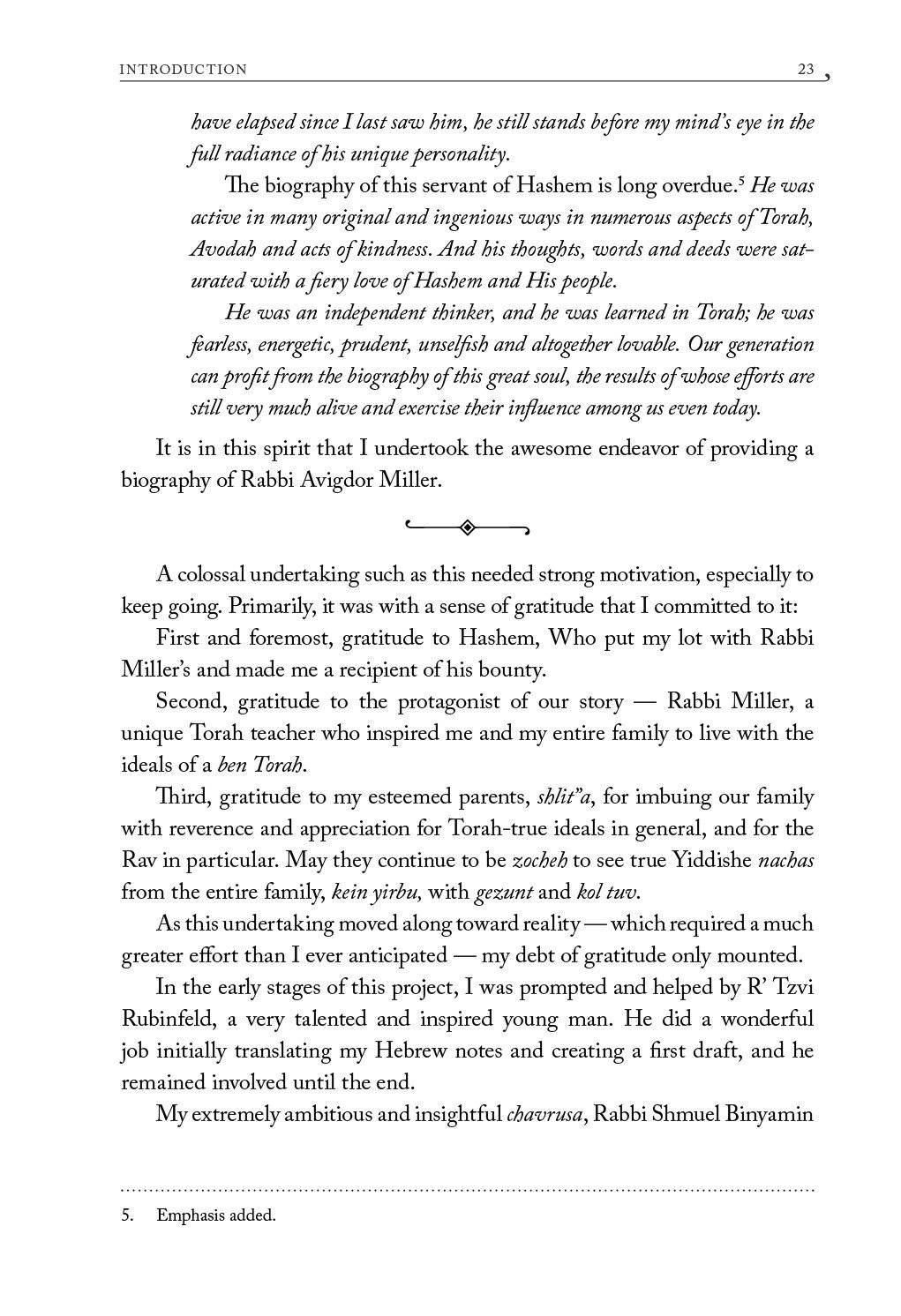 INTRODUCTION 23

have elapsed since I last saw him, he still stands before my mind's eye in the full radiance of his unique personality.

The biography of this servant of Hashem is long overdue.$^5$ He was active in many original and ingenious ways in numerous aspects of Torah, Avodah and acts of kindness. And his thoughts, words and deeds were saturated with a fiery love of Hashem and His people.

He was an independent thinker, and he was learned in Torah; he was fearless, energetic, prudent, unselfish and altogether lovable. Our generation can profit from the biography of this great soul, the results of whose efforts are still very much alive and exercise their influence among us even today.

It is in this spirit that I undertook the awesome endeavor of providing a biography of Rabbi Avigdor Miller.

A colossal undertaking such as this needed strong motivation, especially to keep going. Primarily, it was with a sense of gratitude that I committed to it:

First and foremost, gratitude to Hashem, Who put my lot with Rabbi Miller's and made me a recipient of his bounty.

Second, gratitude to the protagonist of our story — Rabbi Miller, a unique Torah teacher who inspired me and my entire family to live with the ideals of a ben Torah.

Third, gratitude to my esteemed parents, shlit"a, for imbuing our family with reverence and appreciation for Torah-true ideals in general, and for the Rav in particular. May they continue to be zocheh to see true Yiddishe nachas from the entire family, kein yirbu, with gezunt and kol tuv.

As this undertaking moved along toward reality — which required a much greater effort than I ever anticipated — my debt of gratitude only mounted.

In the early stages of this project, I was prompted and helped by R' Tzvi Rubinfeld, a very talented and inspired young man. He did a wonderful job initially translating my Hebrew notes and creating a first draft, and he remained involved until the end.

My extremely ambitious and insightful chavrusa, Rabbi Shmuel Binyamin

5. Emphasis added.